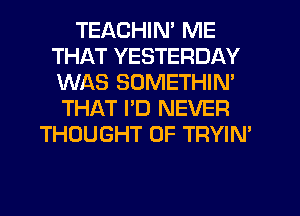 TEACHIN' ME
THAT YESTERDAY
WAS SOMETHIN'
THAT I'D NEVER
THOUGHT OF TRYIN'